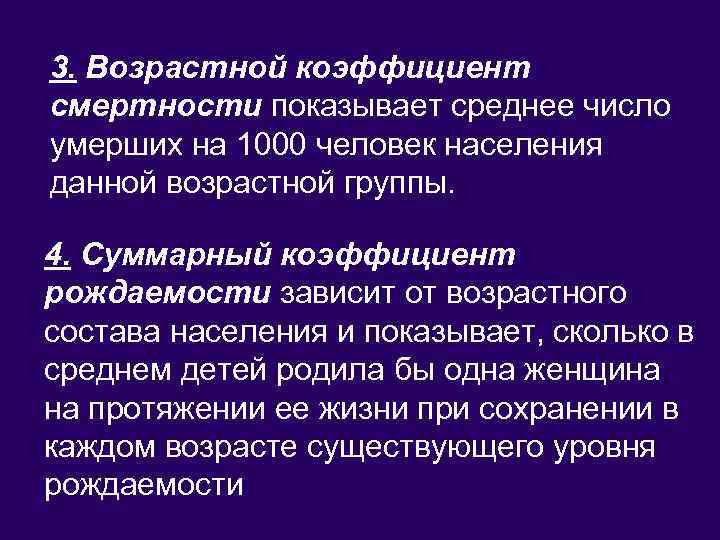 3. Возрастной коэффициент смертности показывает среднее число умерших на 1000 человек населения данной возрастной группы.

4. Суммарный коэффициент рождаемости зависит от возрастного состава населения и показывает, сколько в среднем детей родила бы одна женщина на протяжении ее жизни при сохранении в каждом возрасте существующего уровня рождаемости